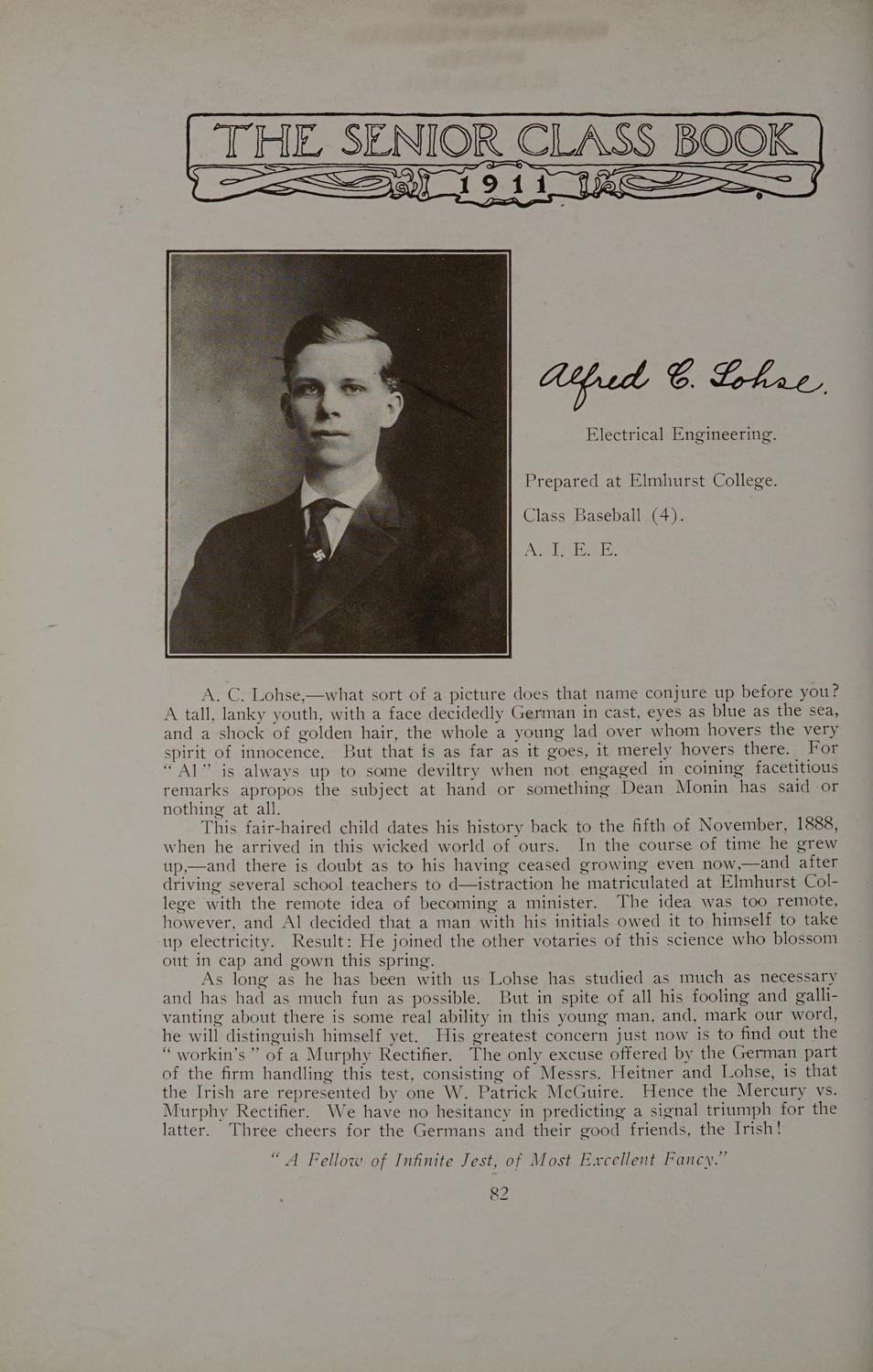 THE SENIOR CLASS BOOK
1911

Alfred C. Lohse.

Electrical Engineering.

Prepared at Elmhurst College.

Class Baseball (4).

A. I. E. E.

A. C. Lohse,—what sort of a picture does that name conjure up before you? A tall, lanky youth, with a face decidedly German in cast, eyes as blue as the sea, and a shock of golden hair, the whole a young lad over whom hovers the very spirit of innocence. But that is as far as it goes, it merely hovers there. For "Al" is always up to some deviltry when not engaged in coining facetitious remarks apropos the subject at hand or something Dean Monin has said or nothing at all.

This fair-haired child dates his history back to the fifth of November, 1888, when he arrived in this wicked world of ours. In the course of time he grew up,—and there is doubt as to his having ceased growing even now,—and after driving several school teachers to d—istraction he matriculated at Elmhurst College with the remote idea of becoming a minister. The idea was too remote, however, and Al decided that a man with his initials owed it to himself to take up electricity. Result: He joined the other votaries of this science who blossom out in cap and gown this spring.

As long as he has been with us Lohse has studied as much as necessary and has had as much fun as possible. But in spite of all his fooling and gallivanting about there is some real ability in this young man, and, mark our word, he will distinguish himself yet. His greatest concern just now is to find out the "workin's" of a Murphy Rectifier. The only excuse offered by the German part of the firm handling this test, consisting of Messrs. Heitner and Lohse, is that the Irish are represented by one W. Patrick McGuire. Hence the Mercury vs. Murphy Rectifier. We have no hesitancy in predicting a signal triumph for the latter. Three cheers for the Germans and their good friends, the Irish!

"A Fellow of Infinite Jest, of Most Excellent Fancy."

82